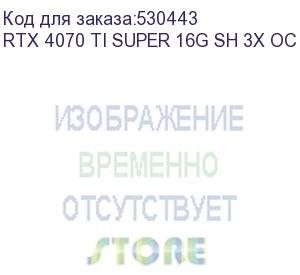 Код для заказа:530443
RTX 4070 TI SUPER 16G SH 3X OC

ИЗОБРАЖЕНИЕ
ВРЕМЕННО
ОТСУТСТВУЕТ
STORE